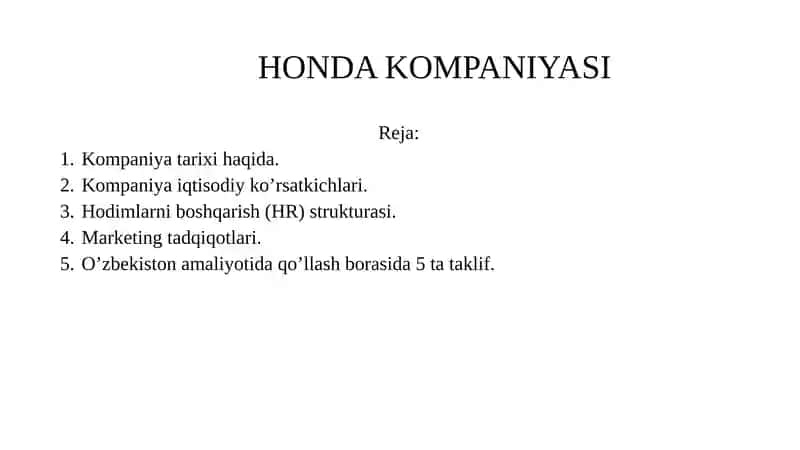 HONDA KOMPANIYASI

Reja:

1. Kompaniya tarixi haqida.
2. Kompaniya iqtisodiy ko’rsatkichlari.
3. Hodimlarni boshqarish (HR) strukturasi.
4. Marketing tadqiqotlari.
5. O’zbekiston amaliyotida qo’llash borasida 5 ta taklif.